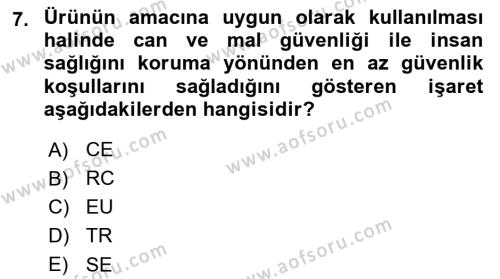 7. Ürünün amacına uygun olarak kullanılması halinde can ve mal güvenliği ile insan sağlığını koruma yönünden en az güvenlik koşullarını sağladığını gösteren işaret aşağıdakilerden hangisidir?

A) CE
B) RC
C) EU
D) TR
E) SE

www.aofsoru.com